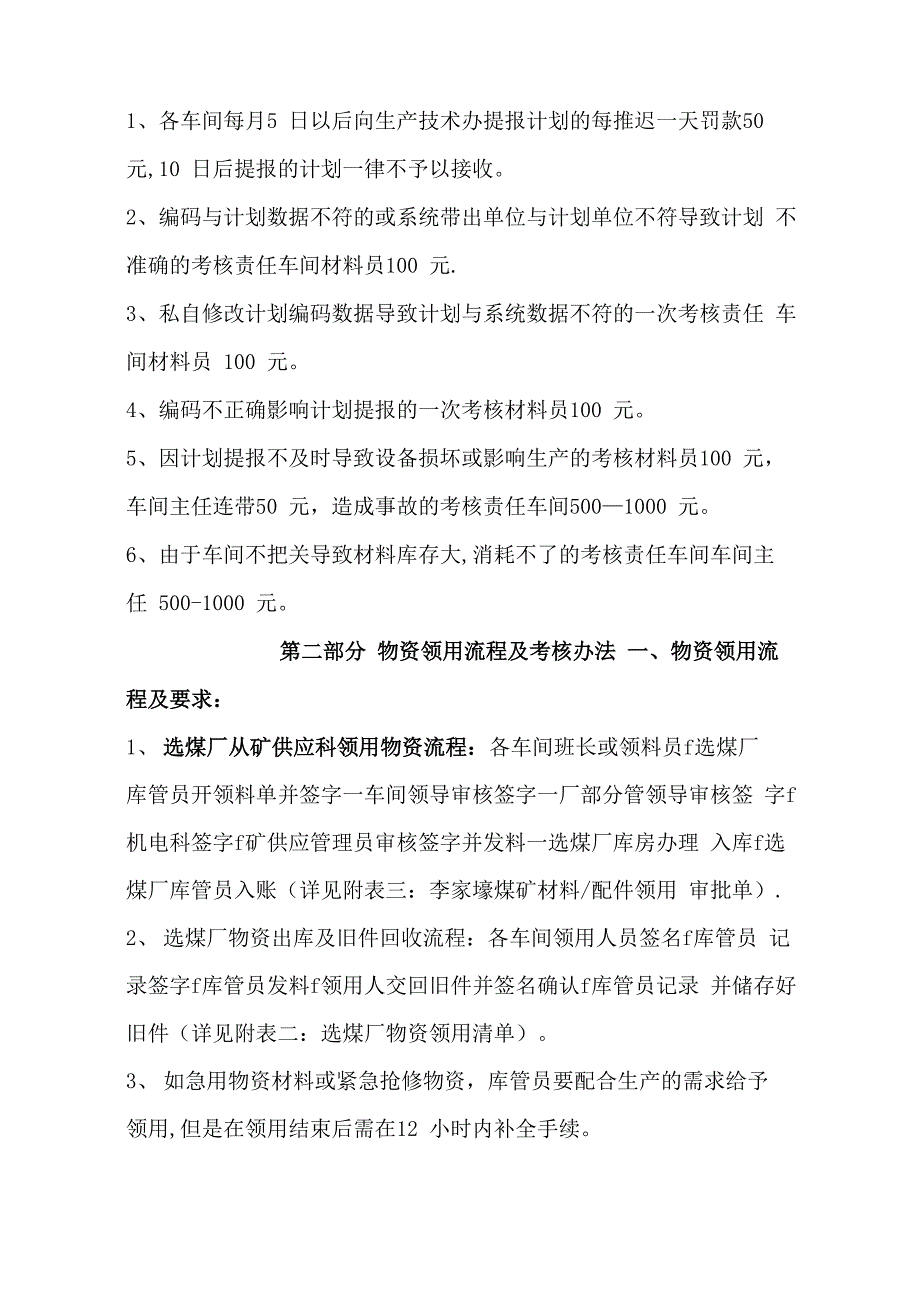 1、各车间每月5 日以后向生产技术办提报计划的每推迟一天罚款50 元,10 日后提报的计划一律不予以接收。

2、编码与计划数据不符的或系统带出单位与计划单位不符导致计划 不准确的考核责任车间材料员100 元.

3、私自修改计划编码数据导致计划与系统数据不符的一次考核责任 车间材料员 100 元。

4、编码不正确影响计划提报的一次考核材料员100 元。

5、因计划提报不及时导致设备损坏或影响生产的考核材料员100 元，车间主任连带50 元，造成事故的考核责任车间500—1000 元。

6、由于车间不把关导致材料库存大,消耗不了的考核责任车间车间主任 500-1000 元。

第二部分 物资领用流程及考核办法 一、物资领用流程及要求：

1、 选煤厂从矿供应科领用物资流程：各车间班长或领料员f选煤厂库管员开领料单并签字一车间领导审核签字一厂部分管领导审核签 字f机电科签字f矿供应管理员审核签字并发料一选煤厂库房办理 入库f选煤厂库管员入账（详见附表三：李家壕煤矿材料/配件领用 审批单）.

2、 选煤厂物资出库及旧件回收流程：各车间领用人员签名f库管员 记录签字f库管员发料f领用人交回旧件并签名确认f库管员记录 并储存好旧件（详见附表二：选煤厂物资领用清单）。

3、 如急用物资材料或紧急抢修物资，库管员要配合生产的需求给予领用,但是在领用结束后需在12 小时内补全手续。